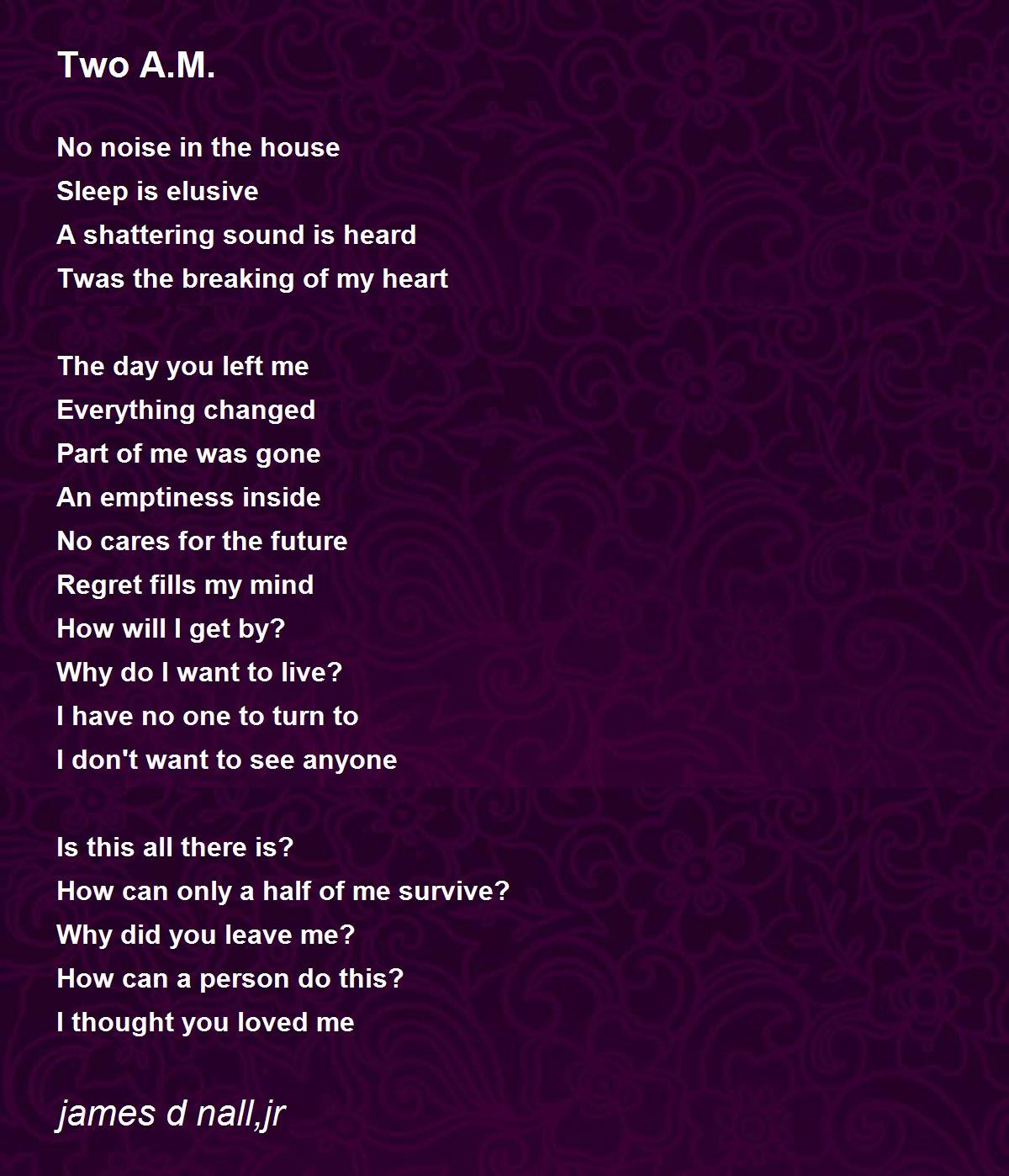 Two A.M.

No noise in the house
Sleep is elusive
A shattering sound is heard
Twas the breaking of my heart

The day you left me
Everything changed
Part of me was gone
An emptiness inside
No cares for the future
Regret fills my mind
How will I get by?
Why do I want to live?
I have no one to turn to
I don't want to see anyone

Is this all there is?
How can only a half of me survive?
Why did you leave me?
How can a person do this?
I thought you loved me

james d nall,jr